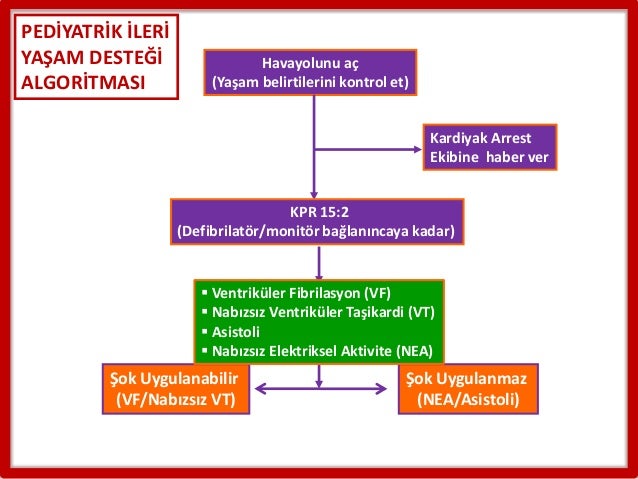 PEDİYATRİK İLERİ YAŞAM DESTEĞİ ALGORİTMASI

Havayolunu aç
(Yaşam belirtilerini kontrol et)

Kardiyak Arrest Ekibine haber ver

KPR 15:2
(Defibrilatör/monitör bağlanıncaya kadar)

▪ Ventriküler Fibrilasyon (VF)
▪ Nabızsız Ventriküler Taşikardi (VT)
▪ Asistoli
▪ Nabızsız Elektriksel Aktivite (NEA)

Şok Uygulanabilir
(VF/Nabızsız VT)

Şok Uygulanmaz
(NEA/Asistoli)